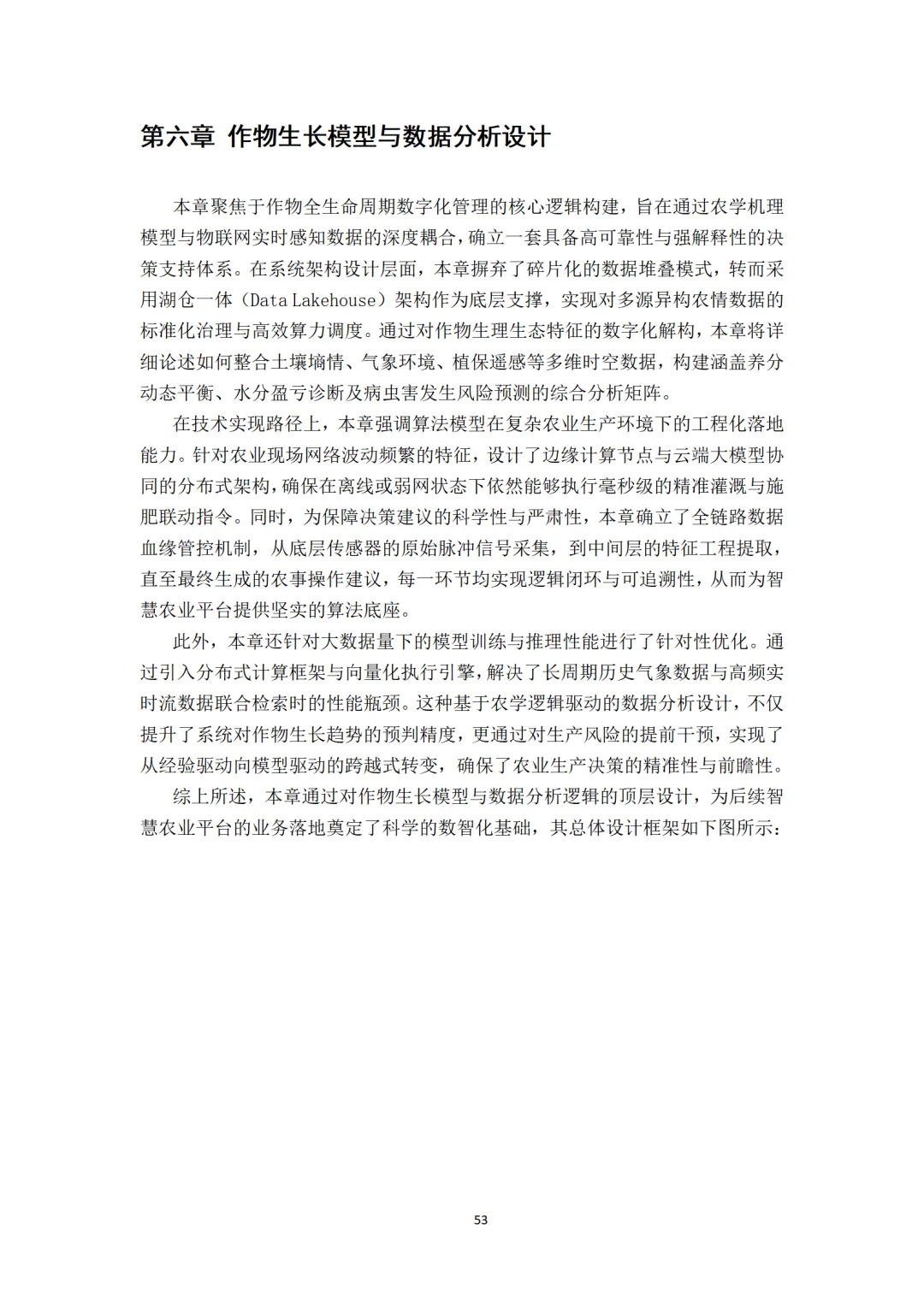 第六章 作物生长模型与数据分析设计

本章聚焦于作物全生命周期数字化管理的核心逻辑构建，旨在通过农学机理模型与物联网实时感知数据的深度耦合，确立一套具备高可靠性与强解释性的决策支持体系。在系统架构设计层面，本章摒弃了碎片化的数据堆叠模式，转而采用湖仓一体（Data Lakehouse）架构作为底层支撑，实现对多源异构农情数据的标准化治理与高效算力调度。通过对作物生理生态特征的数字化解构，本章将详细论述如何整合土壤墒情、气象环境、植保遥感等多维时空数据，构建涵盖养分动态平衡、水分盈亏诊断及病虫害发生风险预测的综合分析矩阵。

在技术实现路径上，本章强调算法模型在复杂农业生产环境下的工程化落地能力。针对农业现场网络波动频繁的特征，设计了边缘计算节点与云端大模型协同的分布式架构，确保在离线或弱网状态下依然能够执行毫秒级的精准灌溉与施肥联动指令。同时，为保障决策建议的科学性与严肃性，本章确立了全链路数据血缘管控机制，从底层传感器的原始脉冲信号采集，到中间层的特征工程提取，直至最终生成的农事操作建议，每一环节均实现逻辑闭环与可追溯性，从而为智慧农业平台提供坚实的算法底座。

此外，本章还针对大数据量下的模型训练与推理性能进行了针对性优化。通过引入分布式计算框架与向量化执行引擎，解决了长周期历史气象数据与高频实时流数据联合检索时的性能瓶颈。这种基于农学逻辑驱动的数据分析设计，不仅提升了系统对作物生长趋势的预判精度，更通过对生产风险的提前干预，实现了从经验驱动向模型驱动的跨越式转变，确保了农业生产决策的精准性与前瞻性。

综上所述，本章通过对作物生长模型与数据分析逻辑的顶层设计，为后续智慧农业平台的业务落地奠定了科学的数智化基础，其总体设计框架如下图所示：

53